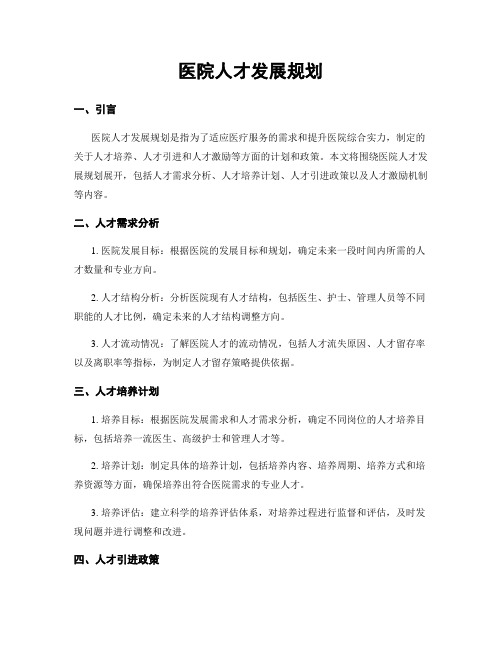 医院人才发展规划

一、引言

医院人才发展规划是指为了适应医疗服务的需求和提升医院综合实力，制定的关于人才培养、人才引进和人才激励等方面的计划和政策。本文将围绕医院人才发展规划展开，包括人才需求分析、人才培养计划、人才引进政策以及人才激励机制等内容。

二、人才需求分析

1. 医院发展目标：根据医院的发展目标和规划，确定未来一段时间内所需的人才数量和专业方向。

2. 人才结构分析：分析医院现有人才结构，包括医生、护士、管理人员等不同职能的人才比例，确定未来的人才结构调整方向。

3. 人才流动情况：了解医院人才的流动情况，包括人才流失原因、人才留存率以及离职率等指标，为制定人才留存策略提供依据。

三、人才培养计划

1. 培养目标：根据医院发展需求和人才需求分析，确定不同岗位的人才培养目标，包括培养一流医生、高级护士和管理人才等。

2. 培养计划：制定具体的培养计划，包括培养内容、培养周期、培养方式和培养资源等方面，确保培养出符合医院需求的专业人才。

3. 培养评估：建立科学的培养评估体系，对培养过程进行监督和评估，及时发现问题并进行调整和改进。

四、人才引进政策